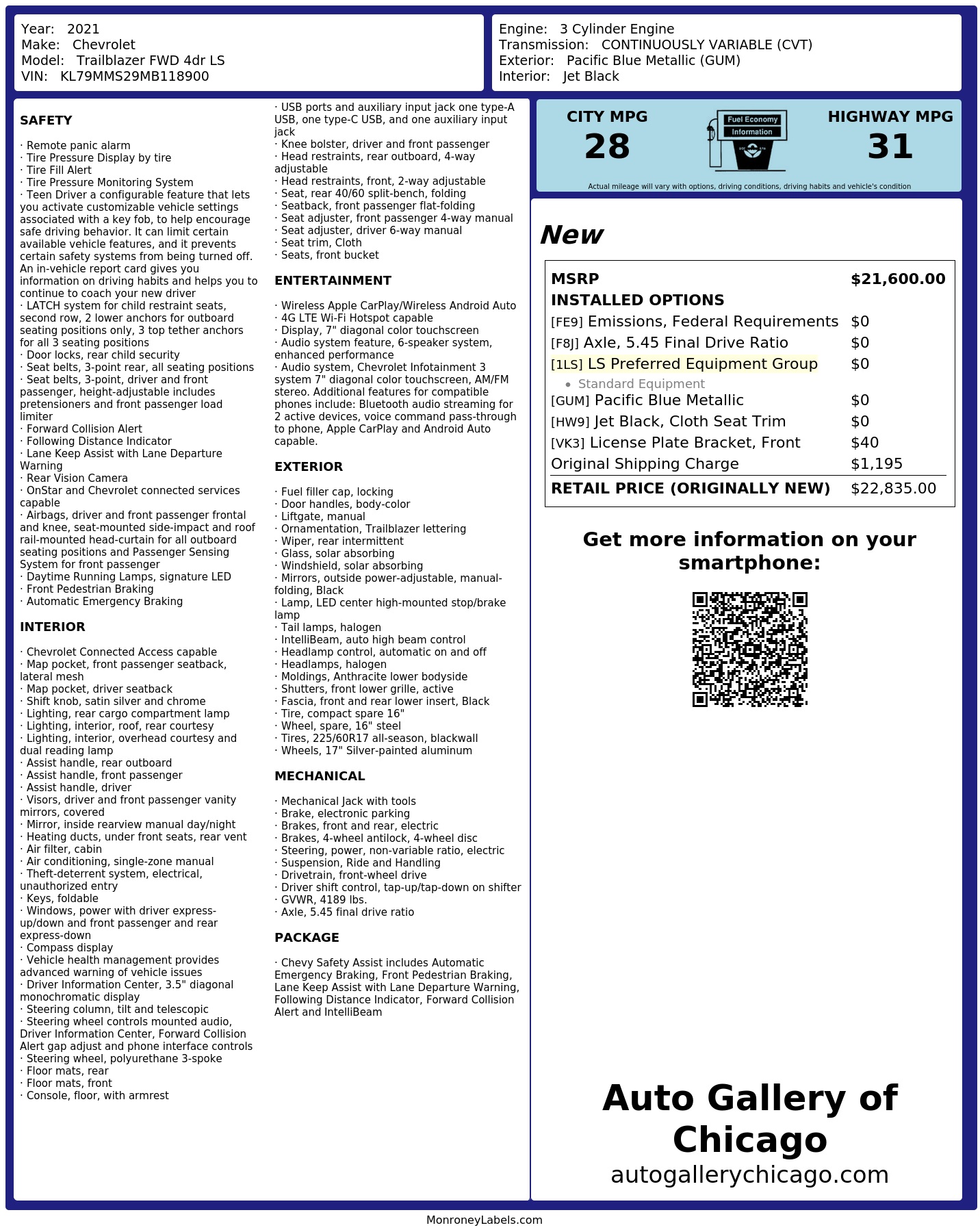 Year: 2021
Make: Chevrolet
Model: Trailblazer FWD 4dr LS
VIN: KL79MMS29MB118900

Engine: 3 Cylinder Engine
Transmission: CONTINUOUSLY VARIABLE (CVT)
Exterior: Pacific Blue Metallic (GUM)
Interior: Jet Black

SAFETY

· Remote panic alarm
· Tire Pressure Display by tire
· Tire Fill Alert
· Tire Pressure Monitoring System
· Teen Driver a configurable feature that lets you activate customizable vehicle settings associated with a key fob, to help encourage safe driving behavior. It can limit certain available vehicle features, and it prevents certain safety systems from being turned off. An in-vehicle report card gives you information on driving habits and helps you to continue to coach your new driver
· LATCH system for child restraint seats, second row, 2 lower anchors for outboard seating positions only, 3 top tether anchors for all 3 seating positions
· Door locks, rear child security
· Seat belts, 3-point rear, all seating positions
· Seat belts, 3-point, driver and front passenger, height-adjustable includes pretensioners and front passenger load limiter
· Forward Collision Alert
· Following Distance Indicator
· Lane Keep Assist with Lane Departure Warning
· Rear Vision Camera
· OnStar and Chevrolet connected services capable
· Airbags, driver and front passenger frontal and knee, seat-mounted side-impact and roof rail-mounted head-curtain for all outboard seating positions and Passenger Sensing System for front passenger
· Daytime Running Lamps, signature LED
· Front Pedestrian Braking
· Automatic Emergency Braking

INTERIOR

· Chevrolet Connected Access capable
· Map pocket, front passenger seatback, lateral mesh
· Map pocket, driver seatback
· Shift knob, satin silver and chrome
· Lighting, rear cargo compartment lamp
· Lighting, interior, roof, rear courtesy
· Lighting, interior, overhead courtesy and dual reading lamp
· Assist handle, rear outboard
· Assist handle, front passenger
· Assist handle, driver
· Visors, driver and front passenger vanity mirrors, covered
· Mirror, inside rearview manual day/night
· Heating ducts, under front seats, rear vent
· Air filter, cabin
· Air conditioning, single-zone manual
· Theft-deterrent system, electrical, unauthorized entry
· Keys, foldable
· Windows, power with driver express-up/down and front passenger and rear express-down
· Compass display
· Vehicle health management provides advanced warning of vehicle issues
· Driver Information Center, 3.5" diagonal monochromatic display
· Steering column, tilt and telescopic
· Steering wheel controls mounted audio, Driver Information Center, Forward Collision Alert gap adjust and phone interface controls
· Steering wheel, polyurethane 3-spoke
· Floor mats, rear
· Floor mats, front
· Console, floor, with armrest
· USB ports and auxiliary input jack one type-A USB, one type-C USB, and one auxiliary input jack
· Knee bolster, driver and front passenger
· Head restraints, rear outboard, 4-way adjustable
· Head restraints, front, 2-way adjustable
· Seat, rear 40/60 split-bench, folding
· Seatback, front passenger flat-folding
· Seat adjuster, front passenger 4-way manual
· Seat adjuster, driver 6-way manual
· Seat trim, Cloth
· Seats, front bucket

ENTERTAINMENT

· Wireless Apple CarPlay/Wireless Android Auto
· 4G LTE Wi-Fi Hotspot capable
· Display, 7" diagonal color touchscreen
· Audio system feature, 6-speaker system, enhanced performance
· Audio system, Chevrolet Infotainment 3 system 7" diagonal color touchscreen, AM/FM stereo. Additional features for compatible phones include: Bluetooth audio streaming for 2 active devices, voice command pass-through to phone, Apple CarPlay and Android Auto capable.

EXTERIOR

· Fuel filler cap, locking
· Door handles, body-color
· Liftgate, manual
· Ornamentation, Trailblazer lettering
· Wiper, rear intermittent
· Glass, solar absorbing
· Windshield, solar absorbing
· Mirrors, outside power-adjustable, manual-folding, Black
· Lamp, LED center high-mounted stop/brake lamp
· Tail lamps, halogen
· IntelliBeam, auto high beam control
· Headlamp control, automatic on and off
· Headlamps, halogen
· Moldings, Anthracite lower bodyside
· Shutters, front lower grille, active
· Fascia, front and rear lower insert, Black
· Tire, compact spare 16"
· Wheel, spare, 16" steel
· Tires, 225/60R17 all-season, blackwall
· Wheels, 17" Silver-painted aluminum

MECHANICAL

· Mechanical Jack with tools
· Brake, electronic parking
· Brakes, front and rear, electric
· Brakes, 4-wheel antilock, 4-wheel disc
· Steering, power, non-variable ratio, electric
· Suspension, Ride and Handling
· Drivetrain, front-wheel drive
· Driver shift control, tap-up/tap-down on shifter
· GVWR, 4189 lbs.
· Axle, 5.45 final drive ratio

PACKAGE

· Chevy Safety Assist includes Automatic Emergency Braking, Front Pedestrian Braking, Lane Keep Assist with Lane Departure Warning, Following Distance Indicator, Forward Collision Alert and IntelliBeam

CITY MPG
28
Fuel Economy Information
HIGHWAY MPG
31
Actual mileage will vary with options, driving conditions, driving habits and vehicle's condition

New

| MSRP | $21,600.00 |
|---|---|
| INSTALLED OPTIONS | |
| [FE9] Emissions, Federal Requirements | $0 |
| [F8J] Axle, 5.45 Final Drive Ratio | $0 |
| [1LS] LS Preferred Equipment Group • Standard Equipment | $0 |
| [GUM] Pacific Blue Metallic | $0 |
| [HW9] Jet Black, Cloth Seat Trim | $0 |
| [VK3] License Plate Bracket, Front | $40 |
| Original Shipping Charge | $1,195 |
| RETAIL PRICE (ORIGINALLY NEW) | $22,835.00 |

Get more information on your smartphone:

Auto Gallery of Chicago
autogallerychicago.com

MonroneyLabels.com